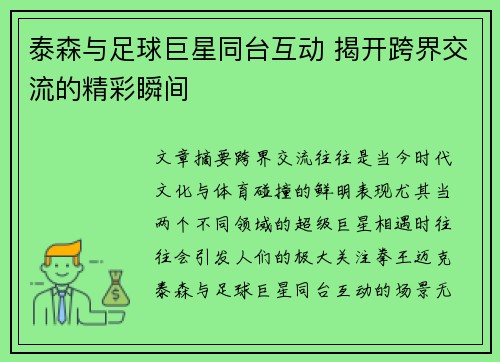 泰森与足球巨星同台互动 揭开跨界交流的精彩瞬间

文章摘要跨界交流往往是当今时代文化与体育碰撞的鲜明表现尤其当两个不同领域的超级巨星相遇时往往会引发人们的极大关注拳王迈克泰森与足球巨星同台互动的场景无

$